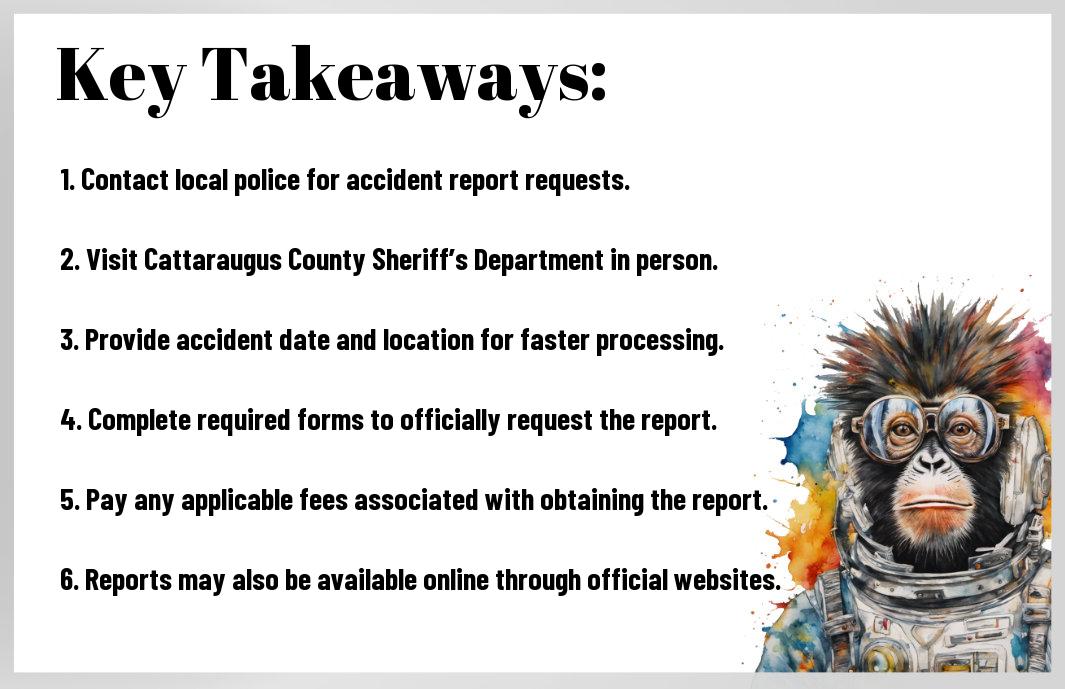 Key Takeaways:

1. Contact local police for accident report requests.

2. Visit Cattaraugus County Sheriff's Department in person.

3. Provide accident date and location for faster processing.

4. Complete required forms to officially request the report.

5. Pay any applicable fees associated with obtaining the report.

6. Reports may also be available online through official websites.